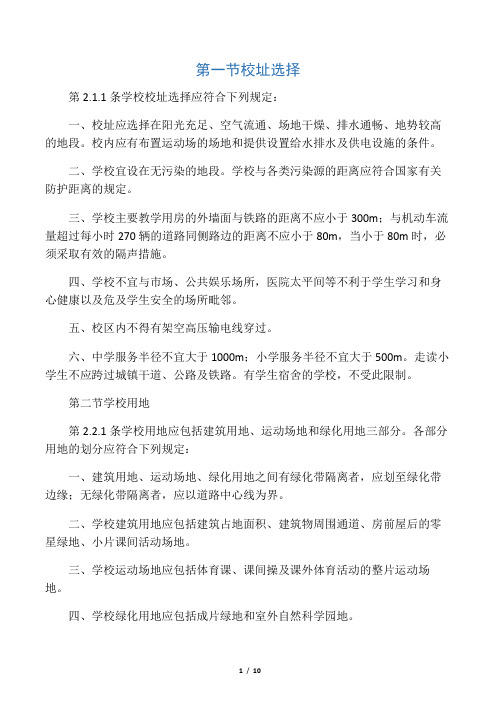 第一节校址选择

第 2.1.1 条学校校址选择应符合下列规定：

一、校址应选择在阳光充足、空气流通、场地干燥、排水通畅、地势较高的地段。校内应有布置运动场的场地和提供设置给水排水及供电设施的条件。

二、学校宜设在无污染的地段。学校与各类污染源的距离应符合国家有关防护距离的规定。

三、学校主要教学用房的外墙面与铁路的距离不应小于 300m；与机动车流量超过每小时 270 辆的道路同侧路边的距离不应小于 80m，当小于 80m 时，必须采取有效的隔声措施。

四、学校不宜与市场、公共娱乐场所，医院太平间等不利于学生学习和身心健康以及危及学生安全的场所毗邻。

五、校区内不得有架空高压输电线穿过。

六、中学服务半径不宜大于 1000m；小学服务半径不宜大于 500m。走读小学生不应跨过城镇干道、公路及铁路。有学生宿舍的学校，不受此限制。

第二节学校用地

第 2.2.1 条学校用地应包括建筑用地、运动场地和绿化用地三部分。各部分用地的划分应符合下列规定：

一、建筑用地、运动场地、绿化用地之间有绿化带隔离者，应划至绿化带边缘；无绿化带隔离者，应以道路中心线为界。

二、学校建筑用地应包括建筑占地面积、建筑物周围通道、房前屋后的零星绿地、小片课间活动场地。

三、学校运动场地应包括体育课、课间操及课外体育活动的整片运动场地。

四、学校绿化用地应包括成片绿地和室外自然科学园地。

1 / 10